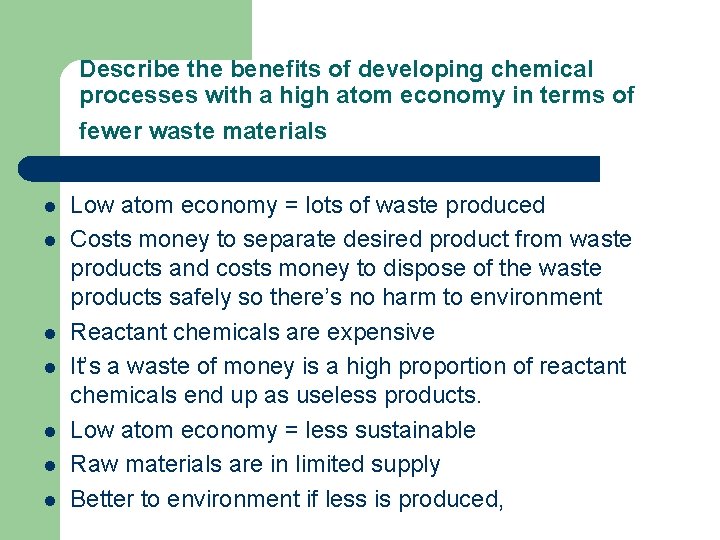 Describe the benefits of developing chemical processes with a high atom economy in terms of fewer waste materials

• Low atom economy = lots of waste produced
• Costs money to separate desired product from waste products and costs money to dispose of the waste products safely so there's no harm to environment
• Reactant chemicals are expensive
• It's a waste of money is a high proportion of reactant chemicals end up as useless products.
• Low atom economy = less sustainable
• Raw materials are in limited supply
• Better to environment if less is produced,